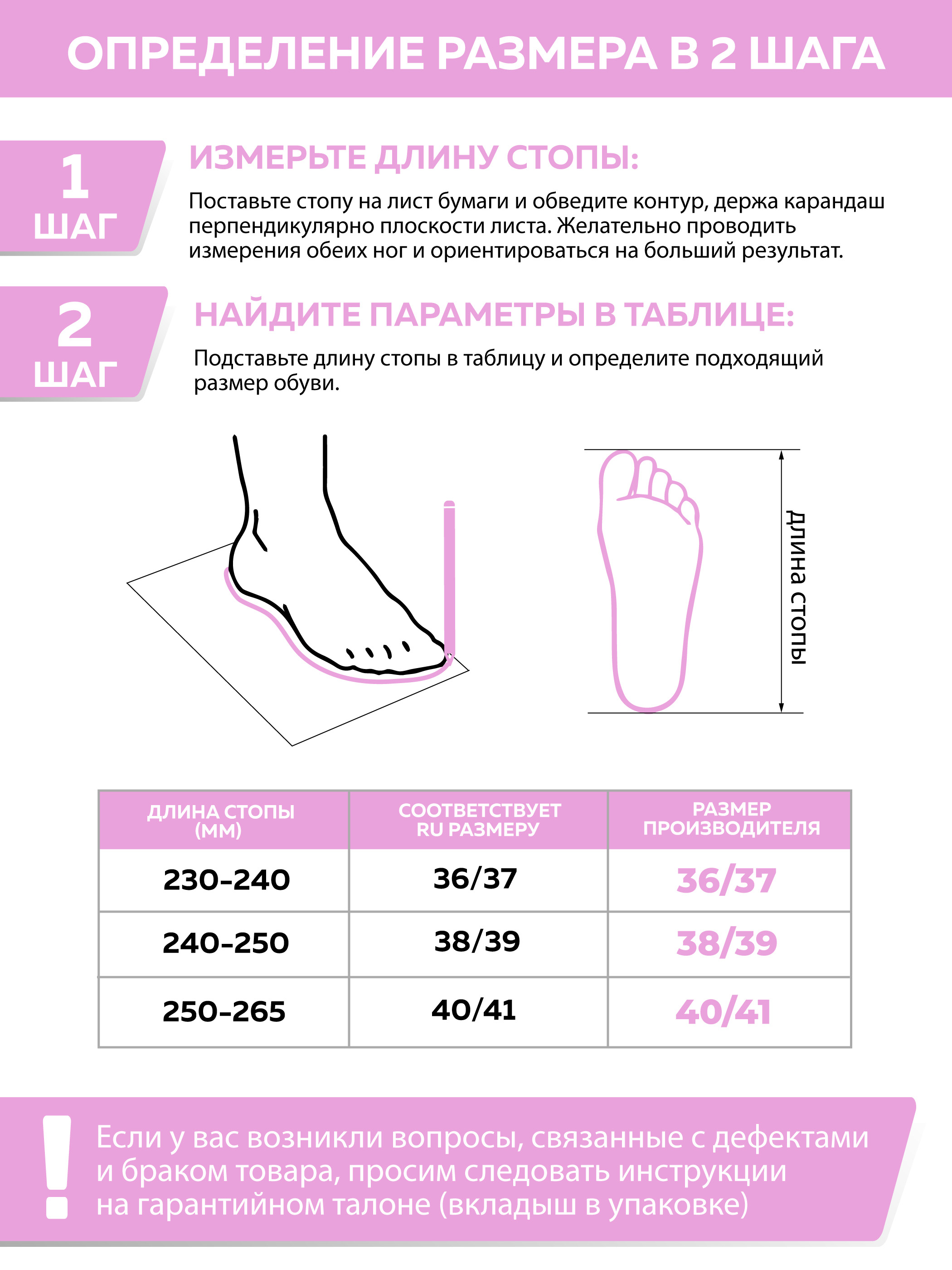 ОПРЕДЕЛЕНИЕ РАЗМЕРА В 2 ШАГА

1 ШАГ

ИЗМЕРЬТЕ ДЛИНУ СТОПЫ:

Поставьте стопу на лист бумаги и обведите контур, держа карандаш перпендикулярно плоскости листа. Желательно проводить измерения обеих ног и ориентироваться на больший результат.

2 ШАГ

НАЙДИТЕ ПАРАМЕТРЫ В ТАБЛИЦЕ:

Подставьте длину стопы в таблицу и определите подходящий размер обуви.

длина стопы

| ДЛИНА СТОПЫ (ММ) | СООТВЕТСТВУЕТ RU РАЗМЕРУ | РАЗМЕР ПРОИЗВОДИТЕЛЯ |
|---|---|---|
| 230-240 | 36/37 | 36/37 |
| 240-250 | 38/39 | 38/39 |
| 250-265 | 40/41 | 40/41 |

!

Если у вас возникли вопросы, связанные с дефектами и браком товара, просим следовать инструкции на гарантийном талоне (вкладыш в упаковке)